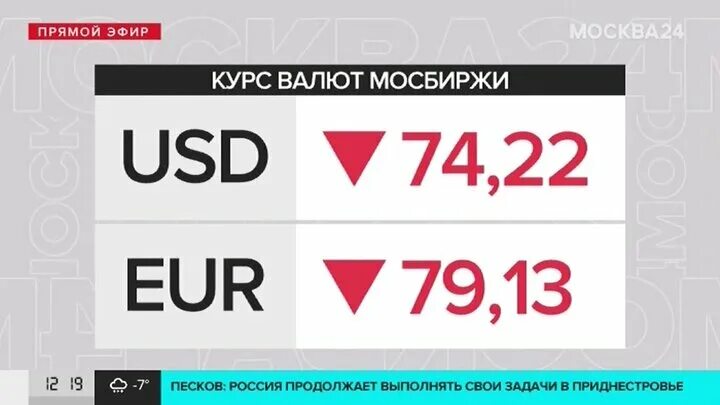 ПРЯМОЙ ЭФИР

МОСКВА24

КУРС ВАЛЮТ МОСБИРЖИ

| USD | ▼ 74,22 |
|---|---|
| EUR | ▼ 79,13 |

12 19

-7°

ПЕСКОВ: РОССИЯ ПРОДОЛЖАЕТ ВЫПОЛНЯТЬ СВОИ ЗАДАЧИ В ПРИДНЕСТРОВЬЕ